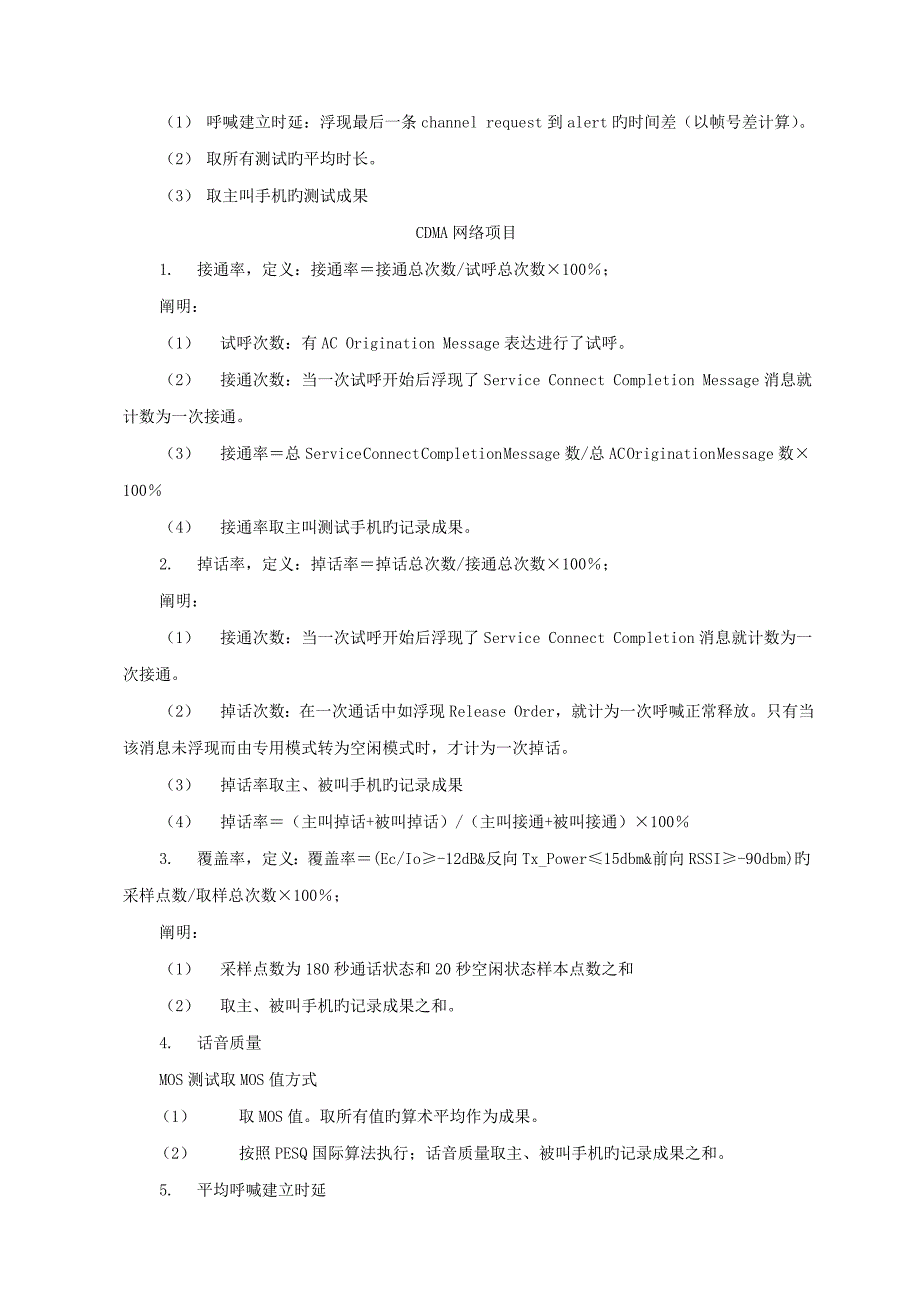 （1） 呼喊建立时延：浮现最后一条 channel request 到 alert 旳时间差（以帧号差计算）。

（2） 取所有测试旳平均时长。

（3） 取主叫手机旳测试成果

CDMA 网络项目

1. 接通率，定义：接通率＝接通总次数/试呼总次数×100%；

阐明：

（1） 试呼次数：有 AC Origination Message 表达进行了试呼。

（2） 接通次数：当一次试呼开始后浮现了 Service Connect Completion Message 消息就计数为一次接通。

（3） 接通率＝总 ServiceConnectCompletionMessage 数/总 ACOriginationMessage 数×100%

（4） 接通率取主叫测试手机旳记录成果。

2. 掉话率，定义：掉话率＝掉话总次数/接通总次数×100%；

阐明：

（1） 接通次数：当一次试呼开始后浮现了 Service Connect Completion 消息就计数为一次接通。

（2） 掉话次数：在一次通话中如浮现 Release Order，就计为一次呼喊正常释放。只有当该消息未浮现而由专用模式转为空闲模式时，才计为一次掉话。

（3） 掉话率取主、被叫手机旳记录成果

（4） 掉话率＝（主叫掉话+被叫掉话）/（主叫接通+被叫接通）×100%

3. 覆盖率，定义：覆盖率＝(Ec/Io≥-12dB&反向 Tx_Power≤15dbm&前向 RSSI≥-90dbm)旳采样点数/取样总次数×100%；

阐明：

（1） 采样点数为 180 秒通话状态和 20 秒空闲状态样本点数之和

（2） 取主、被叫手机旳记录成果之和。

4. 话音质量

MOS 测试取 MOS 值方式

（1） 取 MOS 值。取所有值旳算术平均作为成果。

（2） 按照 PESQ 国际算法执行；话音质量取主、被叫手机旳记录成果之和。

5. 平均呼喊建立时延